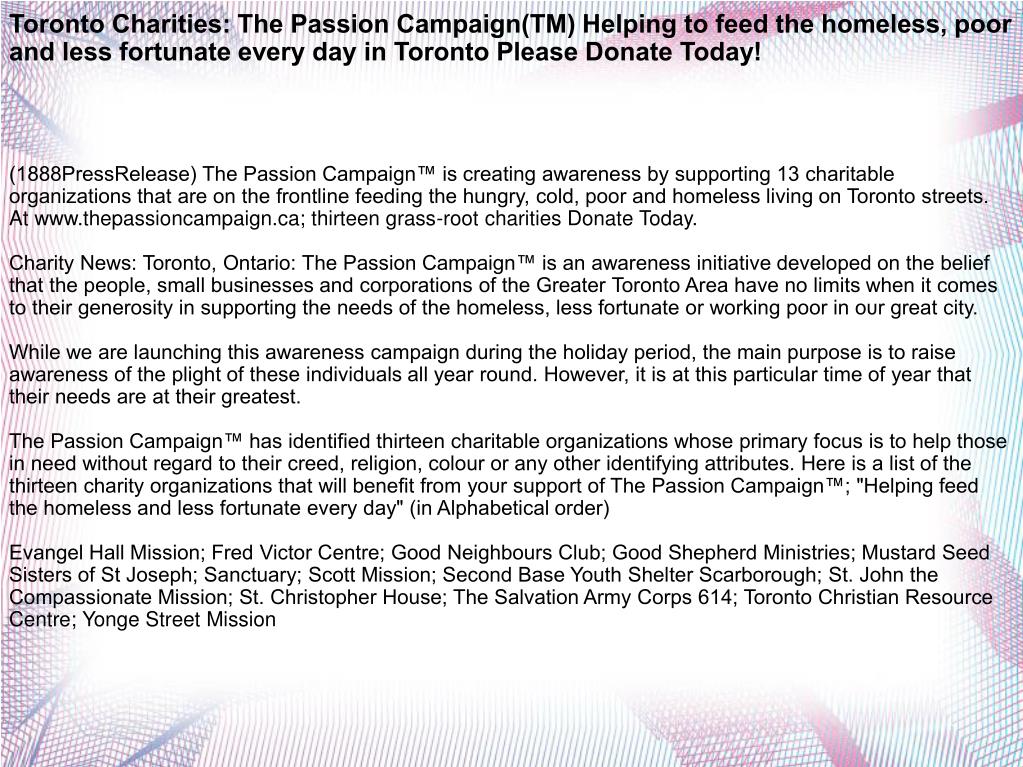 Toronto Charities: The Passion Campaign(TM) Helping to feed the homeless, poor and less fortunate every day in Toronto Please Donate Today!

(1888PressRelease) The Passion Campaign™ is creating awareness by supporting 13 charitable organizations that are on the frontline feeding the hungry, cold, poor and homeless living on Toronto streets. At www.thepassioncampaign.ca; thirteen grass-root charities Donate Today.

Charity News: Toronto, Ontario: The Passion Campaign™ is an awareness initiative developed on the belief that the people, small businesses and corporations of the Greater Toronto Area have no limits when it comes to their generosity in supporting the needs of the homeless, less fortunate or working poor in our great city.

While we are launching this awareness campaign during the holiday period, the main purpose is to raise awareness of the plight of these individuals all year round. However, it is at this particular time of year that their needs are at their greatest.

The Passion Campaign™ has identified thirteen charitable organizations whose primary focus is to help those in need without regard to their creed, religion, colour or any other identifying attributes. Here is a list of the thirteen charity organizations that will benefit from your support of The Passion Campaign™; "Helping feed the homeless and less fortunate every day" (in Alphabetical order)

Evangel Hall Mission; Fred Victor Centre; Good Neighbours Club; Good Shepherd Ministries; Mustard Seed Sisters of St Joseph; Sanctuary; Scott Mission; Second Base Youth Shelter Scarborough; St. John the Compassionate Mission; St. Christopher House; The Salvation Army Corps 614; Toronto Christian Resource Centre; Yonge Street Mission